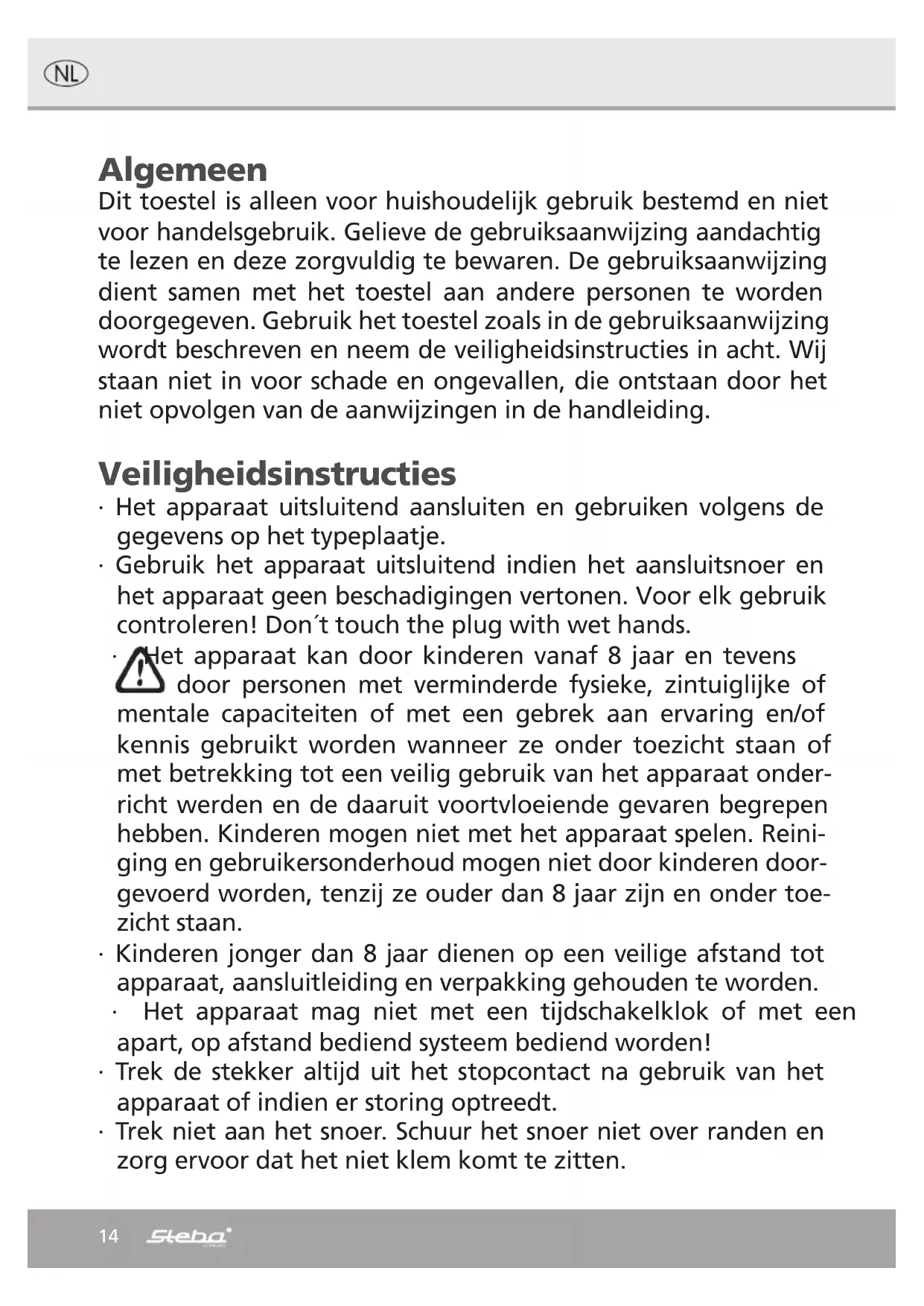 NL

Algemeen
Dit toestel is alleen voor huishoudelijk gebruik bestemd en niet voor handelsgebruik. Gelieve de gebruiksaanwijzing aandachtig te lezen en deze zorgvuldig te bewaren. De gebruiksaanwijzing dient samen met het toestel aan andere personen te worden doorgegeven. Gebruik het toestel zoals in de gebruiksaanwijzing wordt beschreven en neem de veiligheidsinstructies in acht. Wij staan niet in voor schade en ongevallen, die ontstaan door het niet opvolgen van de aanwijzingen in de handleiding.

Veiligheidsinstructies
· Het apparaat uitsluitend aansluiten en gebruiken volgens de gegevens op het typeplaatje.
· Gebruik het apparaat uitsluitend indien het aansluitsnoer en het apparaat geen beschadigingen vertonen. Voor elk gebruik controleren! Don´t touch the plug with wet hands.
· Het apparaat kan door kinderen vanaf 8 jaar en tevens door personen met verminderde fysieke, zintuiglijke of mentale capaciteiten of met een gebrek aan ervaring en/of kennis gebruikt worden wanneer ze onder toezicht staan of met betrekking tot een veilig gebruik van het apparaat onderricht werden en de daaruit voortvloeiende gevaren begrepen hebben. Kinderen mogen niet met het apparaat spelen. Reiniging en gebruikersonderhoud mogen niet door kinderen doorgevoerd worden, tenzij ze ouder dan 8 jaar zijn en onder toezicht staan.
· Kinderen jonger dan 8 jaar dienen op een veilige afstand tot apparaat, aansluitleiding en verpakking gehouden te worden.
· Het apparaat mag niet met een tijdschakelklok of met een apart, op afstand bediend systeem bediend worden!
· Trek de stekker altijd uit het stopcontact na gebruik van het apparaat of indien er storing optreedt.
· Trek niet aan het snoer. Schuur het snoer niet over randen en zorg ervoor dat het niet klem komt te zitten.

14 Steba